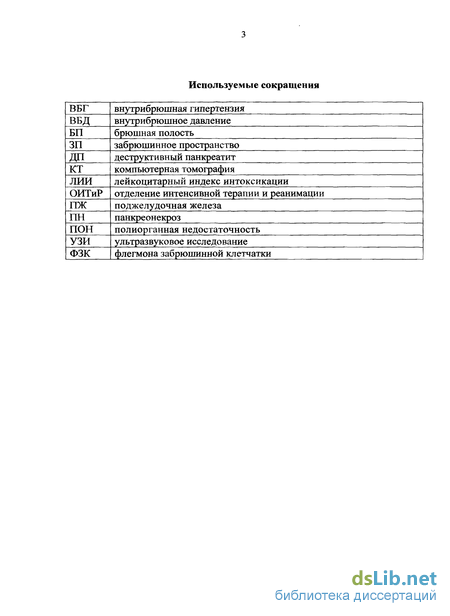 3

Используемые сокращения

| ВБГ | внутрибрюшная гипертензия |
|---|---|
| ВБД | внутрибрюшное давление |
| БП | брюшная полость |
| ЗП | забрюшинное пространство |
| ДП | деструктивный панкреатит |
| КТ | компьютерная томография |
| ЛИИ | лейкоцитарный индекс интоксикации |
| ОИТиР | отделение интенсивной терапии и реанимации |
| ПЖ | поджелудочная железа |
| ПН | панкреонекроз |
| ПОН | полиорганная недостаточность |
| УЗИ | ультразвуковое исследование |
| ФЗК | флегмона забрюшинной клетчатки |

dsLib.net
библиотека диссертаций